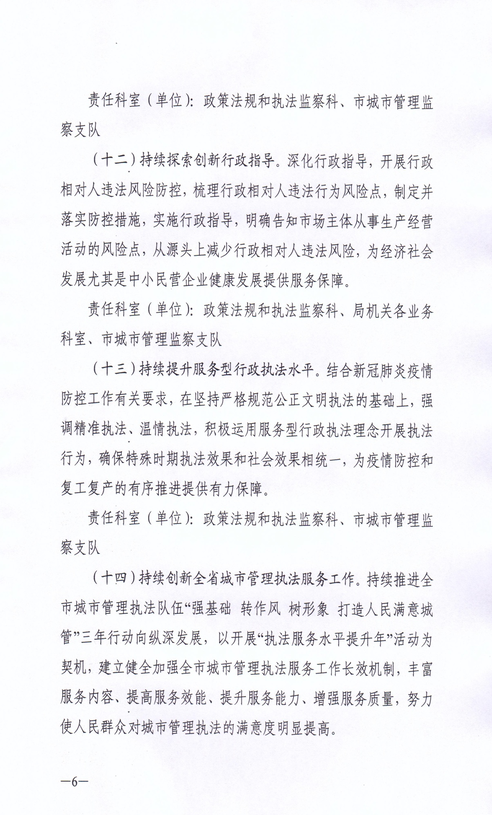 责任科室（单位）：政策法规和执法监察科、市城市管理监察支队

（十二）持续探索创新行政指导。深化行政指导，开展行政相对人违法风险防控，梳理行政相对人违法行为风险点，制定并落实防控措施，实施行政指导，明确告知市场主体从事生产经营活动的风险点，从源头上减少行政相对人违法风险，为经济社会发展尤其是中小民营企业健康发展提供服务保障。

责任科室（单位）：政策法规和执法监察科、局机关各业务科室、市城市管理监察支队

（十三）持续提升服务型行政执法水平。结合新冠肺炎疫情防控工作有关要求，在坚持严格规范公正文明执法的基础上，强调精准执法、温情执法，积极运用服务型行政执法理念开展执法行为，确保特殊时期执法效果和社会效果相统一，为疫情防控和复工复产的有序推进提供有力保障。

责任科室（单位）：政策法规和执法监察科、市城市管理监察支队

（十四）持续创新全省城市管理执法服务工作。持续推进全市城市管理执法队伍“强基础 转作风 树形象 打造人民满意城管”三年行动向纵深发展，以开展“执法服务水平提升年”活动为契机，建立健全加强全市城市管理执法服务工作长效机制，丰富服务内容、提高服务效能、提升服务能力、增强服务质量，努力使人民群众对城市管理执法的满意度明显提高。

—6—